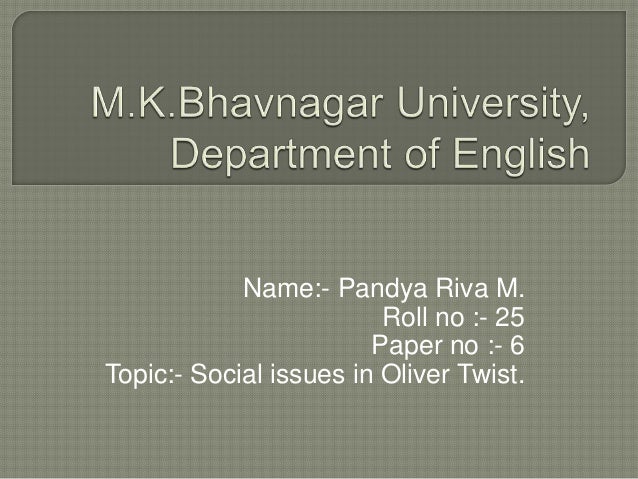 M.K.Bhavnagar University, Department of English

Name:- Pandya Riva M.
Roll no :- 25
Paper no :- 6
Topic:- Social issues in Oliver Twist.